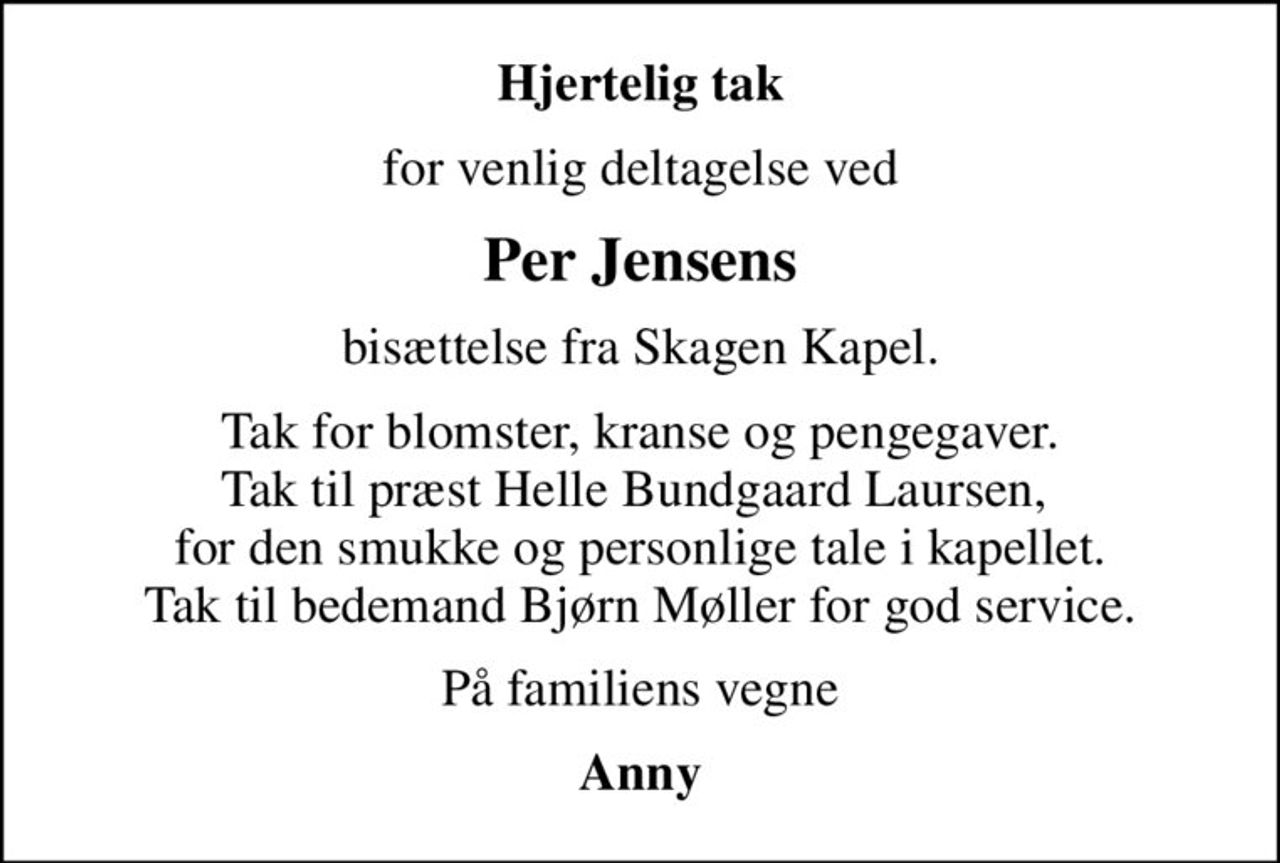 Hjertelig tak

for venlig deltagelse ved

Per Jensens

bisættelse fra Skagen Kapel.

Tak for blomster, kranse og pengegaver.
Tak til præst Helle Bundgaard Laursen,
for den smukke og personlige tale i kapellet.
Tak til bedemand Bjørn Møller for god service.

På familiens vegne

Anny